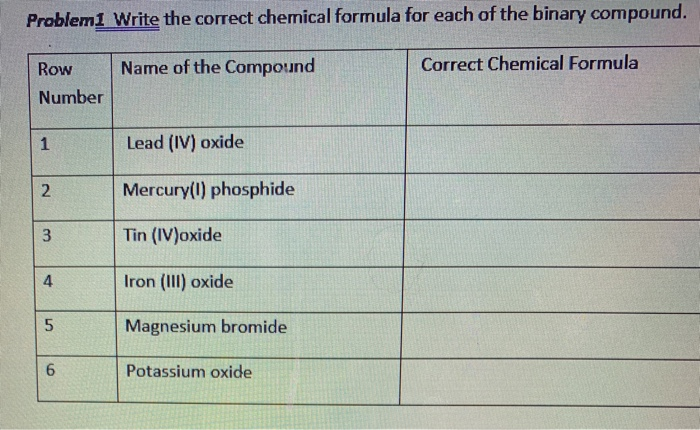 Problem1 Write the correct chemical formula for each of the binary compound.

| Row Number | Name of the Compound | Correct Chemical Formula |
|---|---|---|
| 1 | Lead (IV) oxide | |
| 2 | Mercury(I) phosphide | |
| 3 | Tin (IV)oxide | |
| 4 | Iron (III) oxide | |
| 5 | Magnesium bromide | |
| 6 | Potassium oxide | |